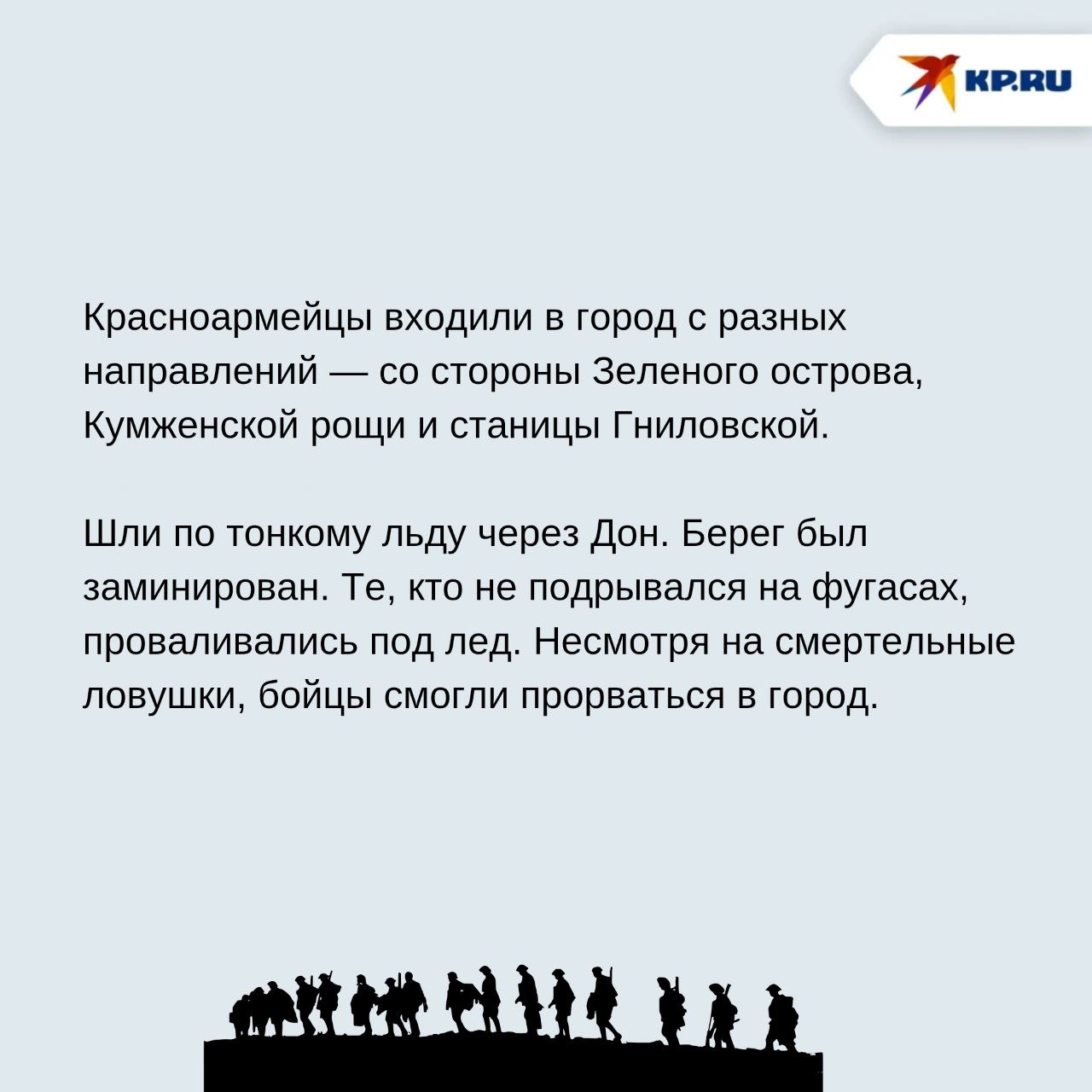 KP.RU

Красноармейцы входили в город с разных направлений — со стороны Зеленого острова, Кумженской рощи и станицы Гниловской.

Шли по тонкому льду через Дон. Берег был заминирован. Те, кто не подрывался на фугасах, проваливались под лед. Несмотря на смертельные ловушки, бойцы смогли прорваться в город.